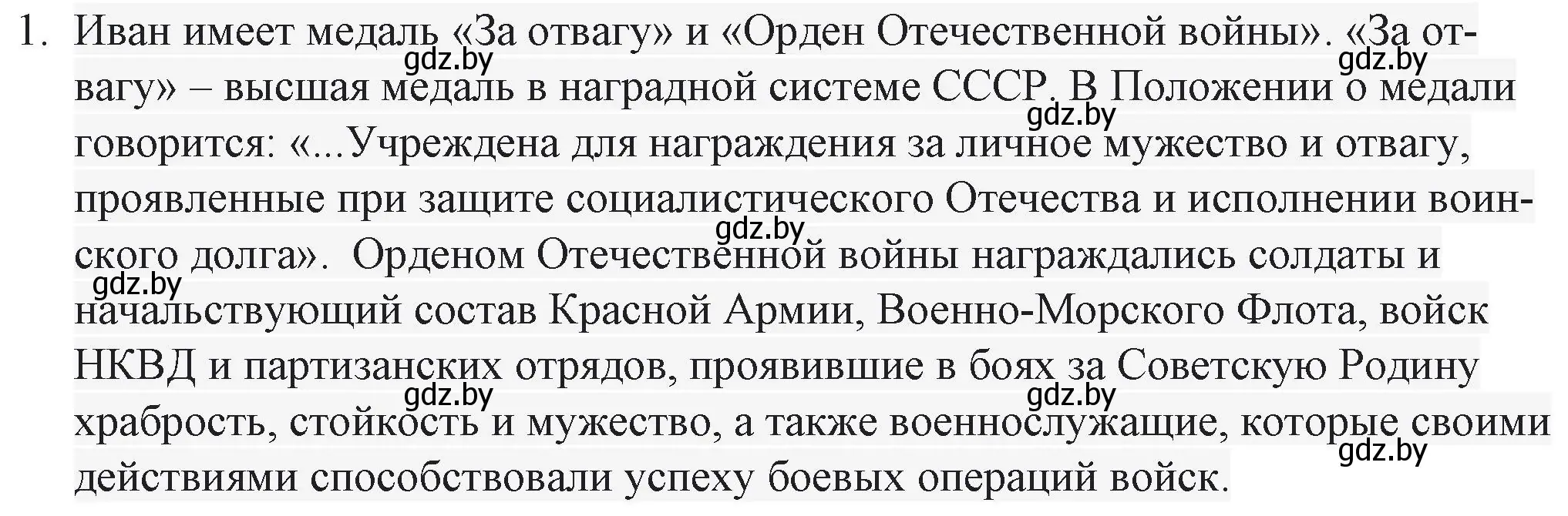 1. Иван имеет медаль «За отвагу» и «Орден Отечественной войны». «За отвагу» – высшая медаль в наградной системе СССР. В Положении о медали говорится: «...Учреждена для награждения за личное мужество и отвагу, проявленные при защите социалистического Отечества и исполнении воинского долга». Орденом Отечественной войны награждались солдаты и начальствующий состав Красной Армии, Военно-Морского Флота, войск НКВД и партизанских отрядов, проявившие в боях за Советскую Родину храбрость, стойкость и мужество, а также военнослужащие, которые своими действиями способствовали успеху боевых операций войск.

gdz.by gdz.by gdz.by gdz.by gdz.by gdz.by gdz.by gdz.by